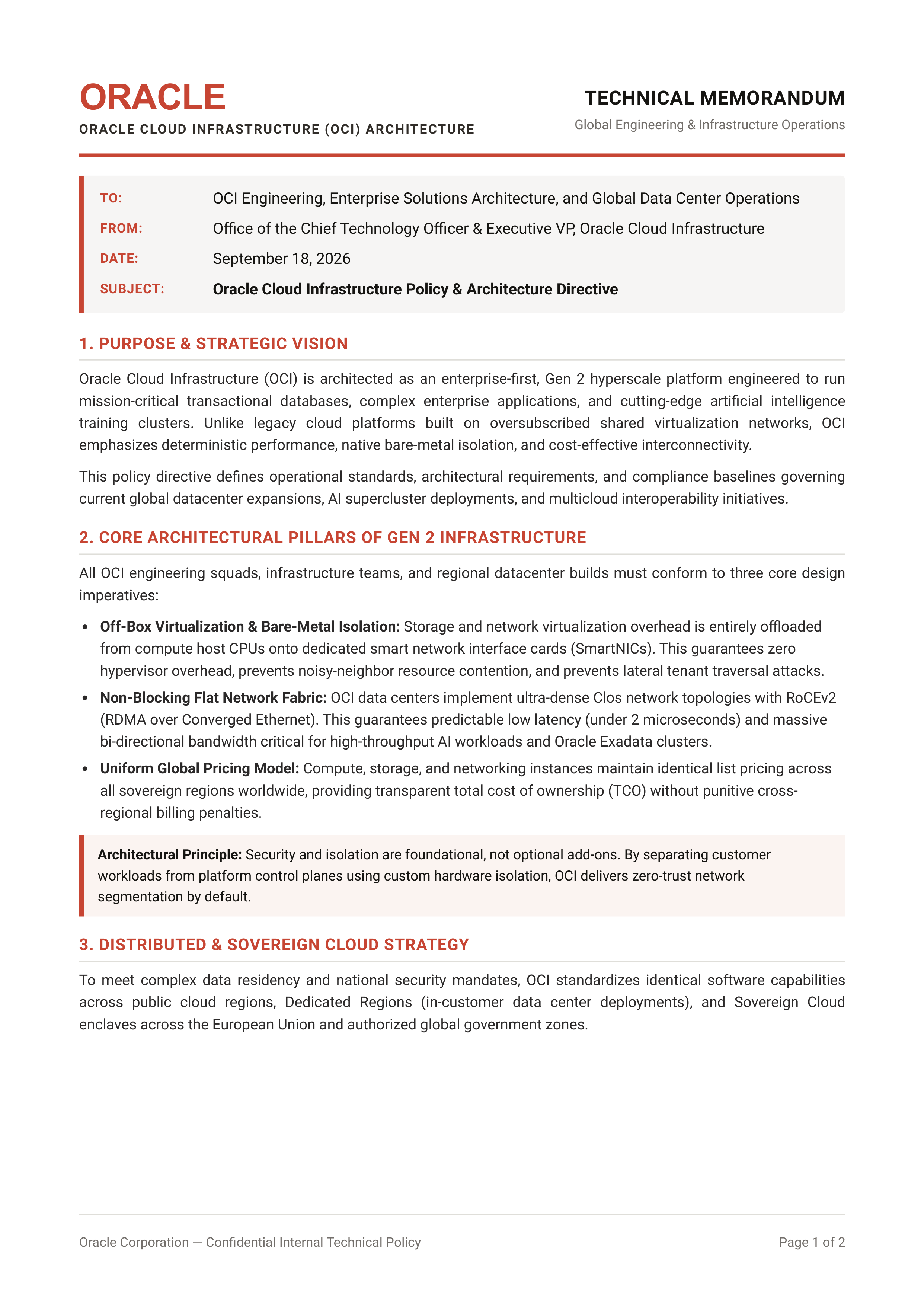 ORACLE
ORACLE CLOUD INFRASTRUCTURE (OCI) ARCHITECTURE

TECHNICAL MEMORANDUM
Global Engineering & Infrastructure Operations

TO: OCI Engineering, Enterprise Solutions Architecture, and Global Data Center Operations
FROM: Office of the Chief Technology Officer & Executive VP, Oracle Cloud Infrastructure
DATE: September 18, 2026
SUBJECT: Oracle Cloud Infrastructure Policy & Architecture Directive

1. PURPOSE & STRATEGIC VISION

Oracle Cloud Infrastructure (OCI) is architected as an enterprise-first, Gen 2 hyperscale platform engineered to run mission-critical transactional databases, complex enterprise applications, and cutting-edge artificial intelligence training clusters. Unlike legacy cloud platforms built on oversubscribed shared virtualization networks, OCI emphasizes deterministic performance, native bare-metal isolation, and cost-effective interconnectivity.

This policy directive defines operational standards, architectural requirements, and compliance baselines governing current global datacenter expansions, AI supercluster deployments, and multicloud interoperability initiatives.

2. CORE ARCHITECTURAL PILLARS OF GEN 2 INFRASTRUCTURE

All OCI engineering squads, infrastructure teams, and regional datacenter builds must conform to three core design imperatives:

• Off-Box Virtualization & Bare-Metal Isolation: Storage and network virtualization overhead is entirely offloaded from compute host CPUs onto dedicated smart network interface cards (SmartNICs). This guarantees zero hypervisor overhead, prevents noisy-neighbor resource contention, and prevents lateral tenant traversal attacks.
• Non-Blocking Flat Network Fabric: OCI data centers implement ultra-dense Clos network topologies with RoCEv2 (RDMA over Converged Ethernet). This guarantees predictable low latency (under 2 microseconds) and massive bi-directional bandwidth critical for high-throughput AI workloads and Oracle Exadata clusters.
• Uniform Global Pricing Model: Compute, storage, and networking instances maintain identical list pricing across all sovereign regions worldwide, providing transparent total cost of ownership (TCO) without punitive cross-regional billing penalties.

Architectural Principle: Security and isolation are foundational, not optional add-ons. By separating customer workloads from platform control planes using custom hardware isolation, OCI delivers zero-trust network segmentation by default.

3. DISTRIBUTED & SOVEREIGN CLOUD STRATEGY

To meet complex data residency and national security mandates, OCI standardizes identical software capabilities across public cloud regions, Dedicated Regions (in-customer data center deployments), and Sovereign Cloud enclaves across the European Union and authorized global government zones.

Oracle Corporation — Confidential Internal Technical Policy
Page 1 of 2